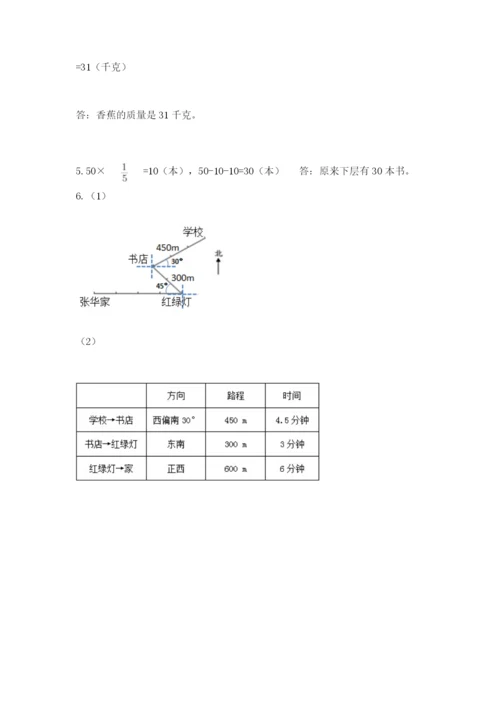 =31（千克）

答：香蕉的质量是 31 千克。

5. 50× $\frac{1}{5}$ =10（本），50-10-10=30（本） 答：原来下层有 30 本书。

6.（1）

学校
450m
书店
30°
北
300m
45°
张华家
红绿灯

（2）

| | 方向 | 路程 | 时间 |
|---|---|---|---|
| 学校→书店 | 西偏南 30° | 450 m | 4.5 分钟 |
| 书店→红绿灯 | 东南 | 300 m | 3 分钟 |
| 红绿灯→家 | 正西 | 600 m | 6 分钟 |